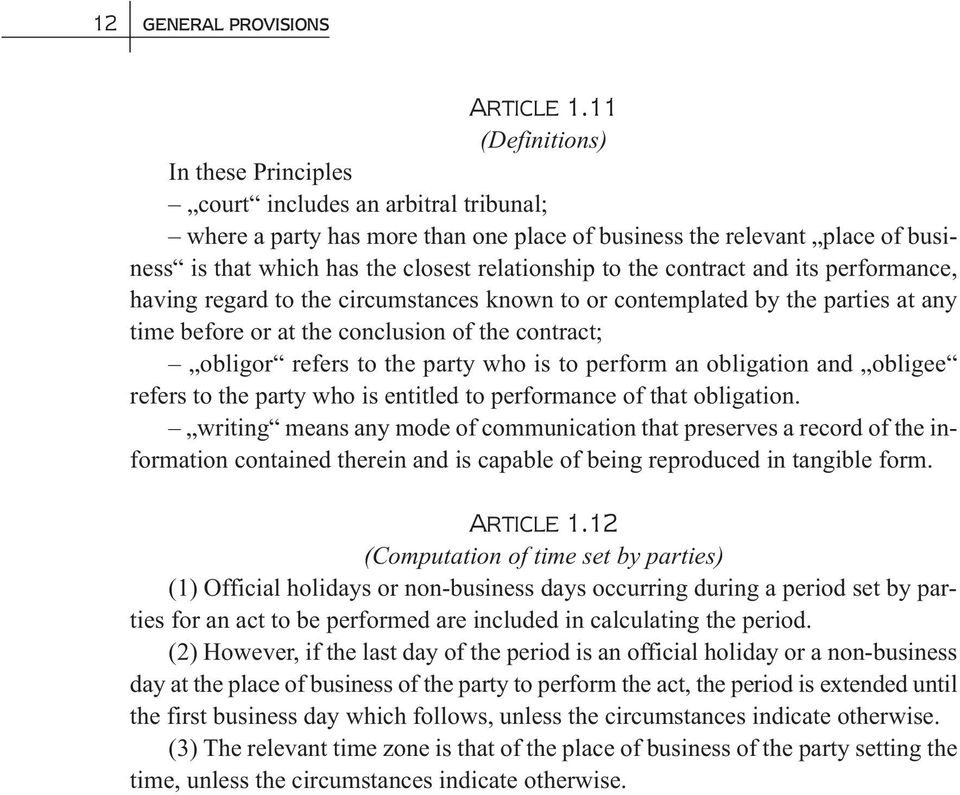 12 GENERAL PROVISIONS

ARTICLE 1.11
(Definitions)

In these Principles
– „court“ includes an arbitral tribunal;
– where a party has more than one place of business the relevant „place of business“ is that which has the closest relationship to the contract and its performance, having regard to the circumstances known to or contemplated by the parties at any time before or at the conclusion of the contract;
– „obligor“ refers to the party who is to perform an obligation and „obligee“ refers to the party who is entitled to performance of that obligation.
– „writing“ means any mode of communication that preserves a record of the information contained therein and is capable of being reproduced in tangible form.

ARTICLE 1.12
(Computation of time set by parties)

(1) Official holidays or non-business days occurring during a period set by parties for an act to be performed are included in calculating the period.
(2) However, if the last day of the period is an official holiday or a non-business day at the place of business of the party to perform the act, the period is extended until the first business day which follows, unless the circumstances indicate otherwise.
(3) The relevant time zone is that of the place of business of the party setting the time, unless the circumstances indicate otherwise.